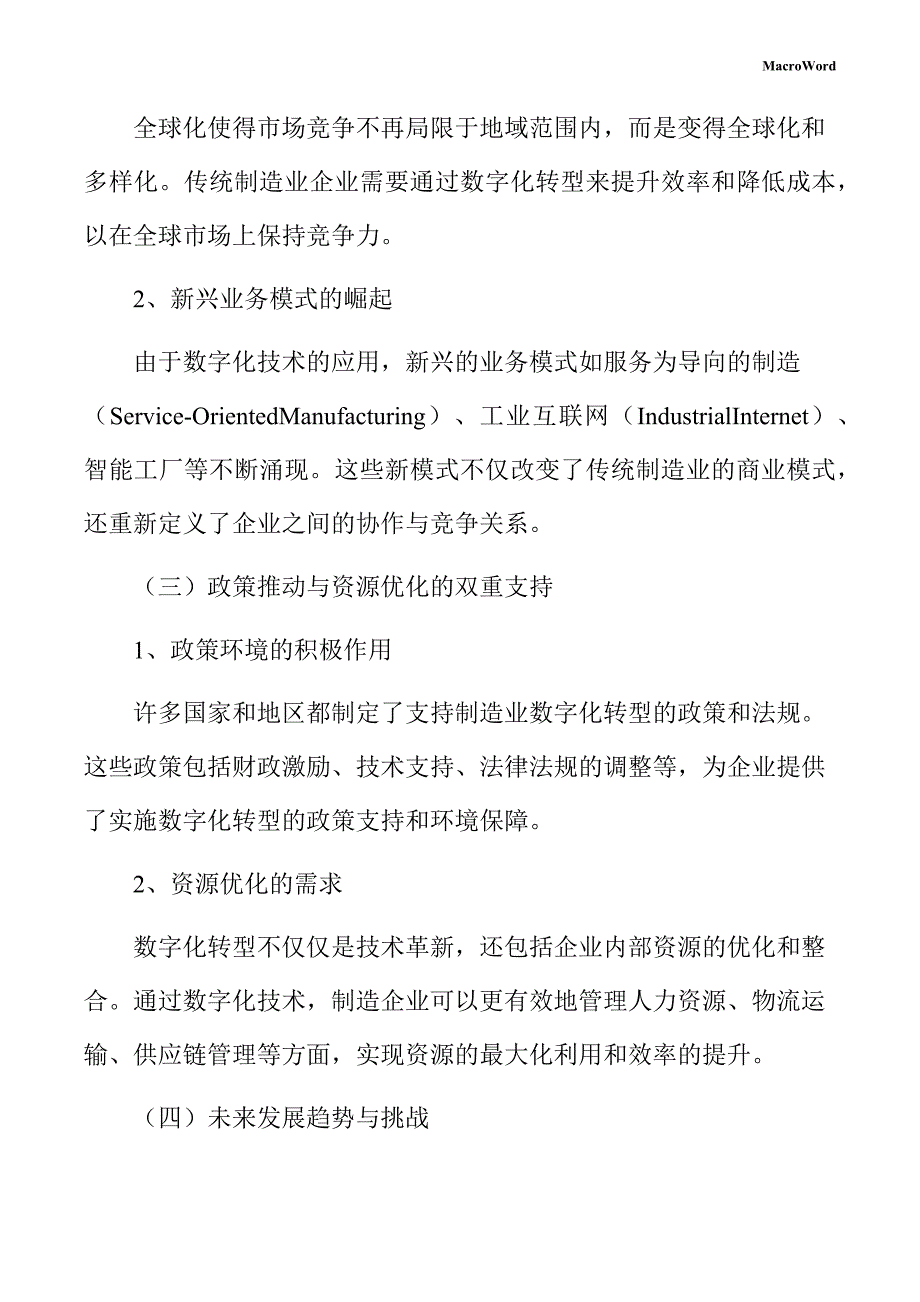 MacroWord

全球化使得市场竞争不再局限于地域范围内，而是变得全球化和多样化。传统制造业企业需要通过数字化转型来提升效率和降低成本，以在全球市场上保持竞争力。

2、新兴业务模式的崛起

由于数字化技术的应用，新兴的业务模式如服务为导向的制造（Service-OrientedManufacturing）、工业互联网（IndustrialInternet）、智能工厂等不断涌现。这些新模式不仅改变了传统制造业的商业模式，还重新定义了企业之间的协作与竞争关系。

（三）政策推动与资源优化的双重支持

1、政策环境的积极作用

许多国家和地区都制定了支持制造业数字化转型的政策和法规。这些政策包括财政激励、技术支持、法律法规的调整等，为企业提供了实施数字化转型的政策支持和环境保障。

2、资源优化的需求

数字化转型不仅仅是技术革新，还包括企业内部资源的优化和整合。通过数字化技术，制造企业可以更有效地管理人力资源、物流运输、供应链管理等方面，实现资源的最大化利用和效率的提升。

（四）未来发展趋势与挑战